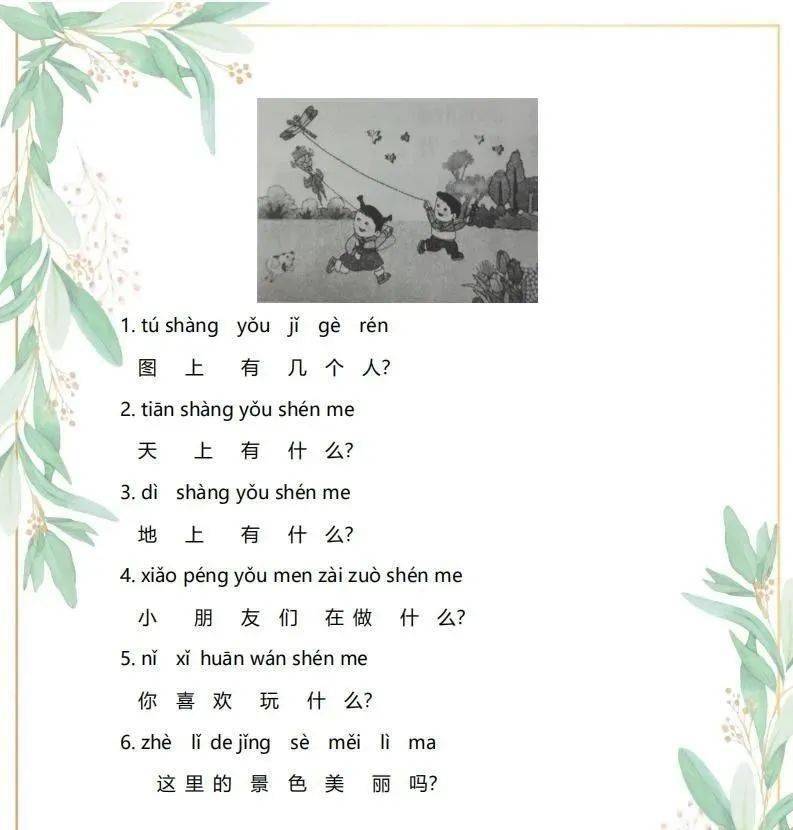 1. tú shàng yǒu jǐ gè rén
图上有几个人?

2. tiān shàng yǒu shén me
天上有什么?

3. dì shàng yǒu shén me
地上有什么?

4. xiǎo péng yǒu men zài zuò shén me
小朋友们在做什么?

5. nǐ xǐ huān wán shén me
你喜欢玩什么?

6. zhè lǐ de jǐng sè měi lì ma
这里的景色美丽吗?